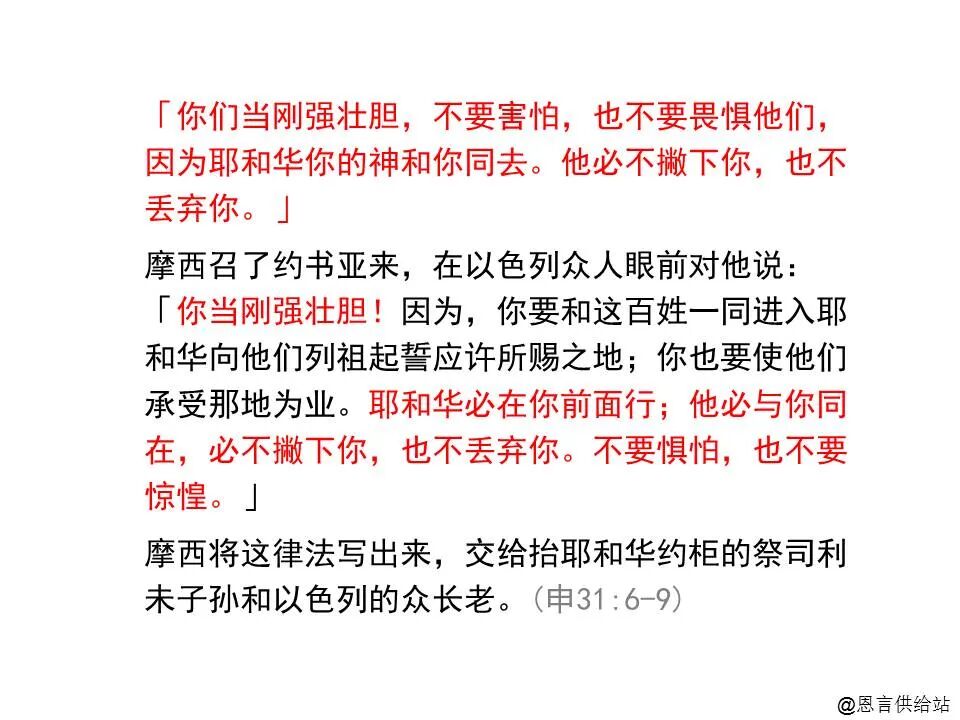 「你们当刚强壮胆，不要害怕，也不要畏惧他们，因为耶和华你的神和你同去。他必不撇下你，也不丢弃你。」

摩西召了约书亚来，在以色列众人眼前对他说：「你当刚强壮胆！因为，你要和这百姓一同进入耶和华向他们列祖起誓应许所赐之地；你也要使他们承受那地为业。耶和华必在你前面行；他必与你同在，必不撇下你，也不丢弃你。不要惧怕，也不要惊惶。」

摩西将这律法写出来，交给抬耶和华约柜的祭司利未子孙和以色列的众长老。(申31:6-9)

@恩言供给站